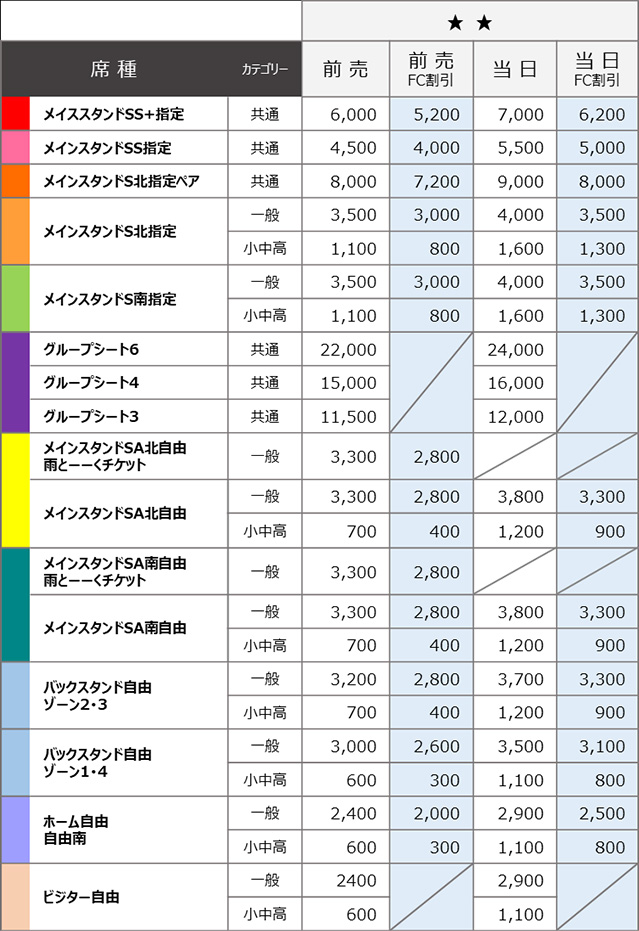 | | | ★ ★ | | | |
|---|---|---|---|---|---|
| 席種 | カテゴリー | 前売 | 前売 FC割引 | 当日 | 当日 FC割引 |
| メイススタンドSS+指定 | 共通 | 6,000 | 5,200 | 7,000 | 6,200 |
| メインスタンドSS指定 | 共通 | 4,500 | 4,000 | 5,500 | 5,000 |
| メインスタンドS北指定ペア | 共通 | 8,000 | 7,200 | 9,000 | 8,000 |
| メインスタンドS北指定 | 一般 | 3,500 | 3,000 | 4,000 | 3,500 |
| | 小中高 | 1,100 | 800 | 1,600 | 1,300 |
| メインスタンドS南指定 | 一般 | 3,500 | 3,000 | 4,000 | 3,500 |
| | 小中高 | 1,100 | 800 | 1,600 | 1,300 |
| グループシート6 | 共通 | 22,000 | | 24,000 | |
| グループシート4 | 共通 | 15,000 | | 16,000 | |
| グループシート3 | 共通 | 11,500 | | 12,000 | |
| メインスタンドSA北自由 雨とーーくチケット | 一般 | 3,300 | 2,800 | | |
| メインスタンドSA北自由 | 一般 | 3,300 | 2,800 | 3,800 | 3,300 |
| | 小中高 | 700 | 400 | 1,200 | 900 |
| メインスタンドSA南自由 雨とーーくチケット | 一般 | 3,300 | 2,800 | | |
| メインスタンドSA南自由 | 一般 | 3,300 | 2,800 | 3,800 | 3,300 |
| | 小中高 | 700 | 400 | 1,200 | 900 |
| バックスタンド自由 ゾーン2・3 | 一般 | 3,200 | 2,800 | 3,700 | 3,300 |
| | 小中高 | 700 | 400 | 1,200 | 900 |
| バックスタンド自由 ゾーン1・4 | 一般 | 3,000 | 2,600 | 3,500 | 3,100 |
| | 小中高 | 600 | 300 | 1,100 | 800 |
| ホーム自由 自由南 | 一般 | 2,400 | 2,000 | 2,900 | 2,500 |
| | 小中高 | 600 | 300 | 1,100 | 800 |
| ビジター自由 | 一般 | 2400 | | 2,900 | |
| | 小中高 | 600 | | 1,100 | |